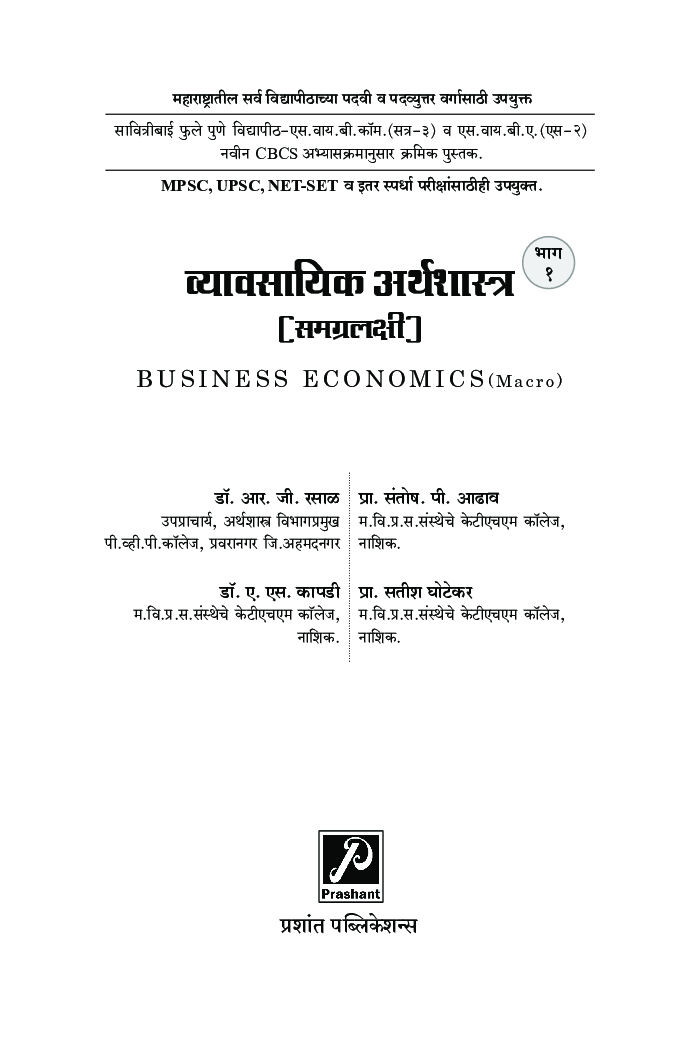 महाराष्ट्रातील सर्व विद्यापीठाच्या पदवी व पदव्युत्तर वर्गासाठी उपयुक्त

सावित्रीबाई फुले पुणे विद्यापीठ-एस.वाय.बी.कॉम.(सत्र-३) व एस.वाय.बी.ए.(एस-२) नवीन CBCS अभ्यासक्रमानुसार क्रमिक पुस्तक.

MPSC, UPSC, NET-SET व इतर स्पर्धा परीक्षांसाठीही उपयुक्त.

भाग १

व्यावसायिक अर्थशास्त्र

[समग्रलक्षी]

BUSINESS ECONOMICS(Macro)

डॉ. आर. जी. रसाळ
उपप्राचार्य, अर्थशास्त्र विभागप्रमुख
पी.व्ही.पी.कॉलेज, प्रवरानगर जि.अहमदनगर

डॉ. ए. एस. कापडी
म.वि.प्र.स.संस्थेचे केटीएचएम कॉलेज, नाशिक.

प्रा. संतोष. पी. आढाव
म.वि.प्र.स.संस्थेचे केटीएचएम कॉलेज, नाशिक.

प्रा. सतीश घोटेकर
म.वि.प्र.स.संस्थेचे केटीएचएम कॉलेज, नाशिक.

Prashant

प्रशांत पब्लिकेशन्स